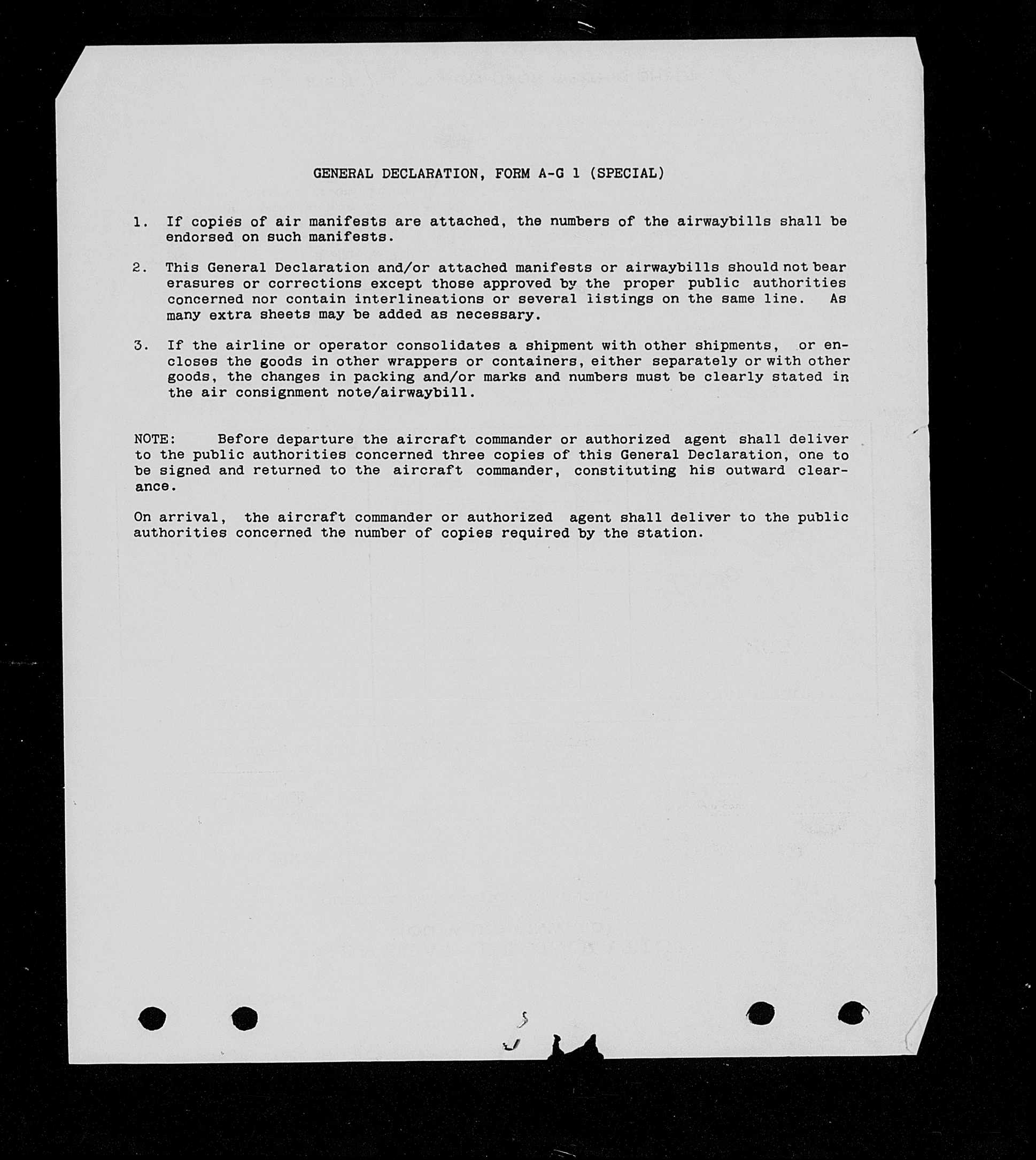 GENERAL DECLARATION, FORM A-G 1 (SPECIAL)

1. If copies of air manifests are attached, the numbers of the airwaybills shall be endorsed on such manifests.

2. This General Declaration and/or attached manifests or airwaybills should not bear erasures or corrections except those approved by the proper public authorities concerned nor contain interlineations or several listings on the same line. As many extra sheets may be added as necessary.

3. If the airline or operator consolidates a shipment with other shipments, or encloses the goods in other wrappers or containers, either separately or with other goods, the changes in packing and/or marks and numbers must be clearly stated in the air consignment note/airwaybill.

NOTE: Before departure the aircraft commander or authorized agent shall deliver to the public authorities concerned three copies of this General Declaration, one to be signed and returned to the aircraft commander, constituting his outward clearance.

On arrival, the aircraft commander or authorized agent shall deliver to the public authorities concerned the number of copies required by the station.